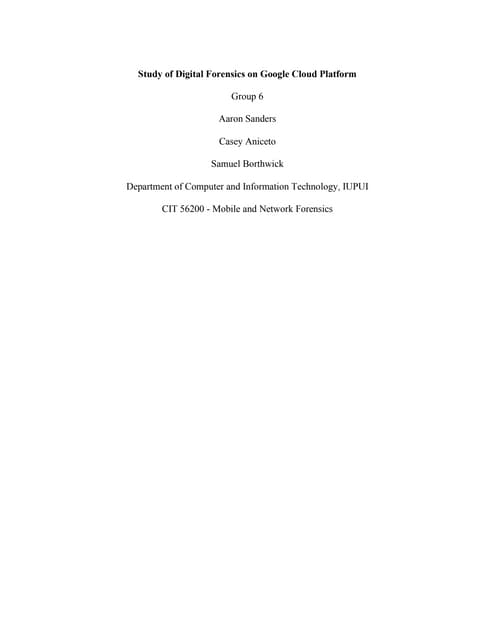 Study of Digital Forensics on Google Cloud Platform

Group 6

Aaron Sanders

Casey Aniceto

Samuel Borthwick

Department of Computer and Information Technology, IUPUI

CIT 56200 - Mobile and Network Forensics